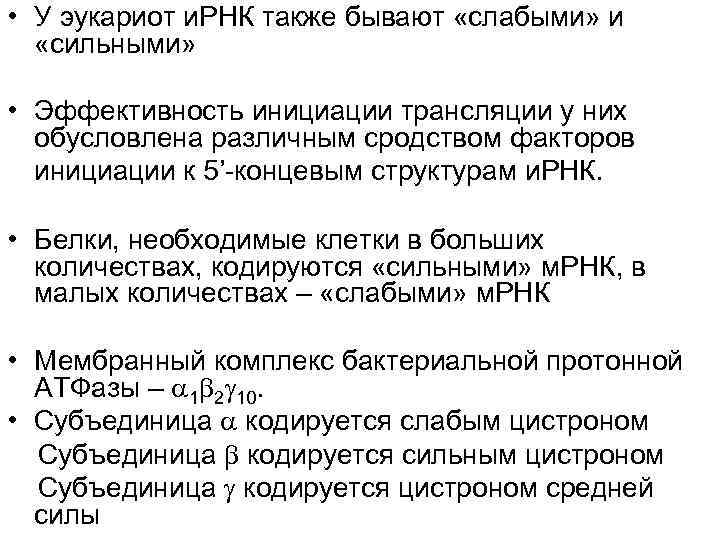 • У эукариот иРНК также бывают «слабыми» и «сильными»

• Эффективность инициации трансляции у них обусловлена различным сродством факторов инициации к 5'-концевым структурам иРНК.

• Белки, необходимые клетки в больших количествах, кодируются «сильными» мРНК, в малых количествах – «слабыми» мРНК

• Мембранный комплекс бактериальной протонной АТФазы – $\alpha_1\beta_2\gamma_{10}$.
• Субъединица $\alpha$ кодируется слабым цистроном
Субъединица $\beta$ кодируется сильным цистроном
Субъединица $\gamma$ кодируется цистроном средней силы